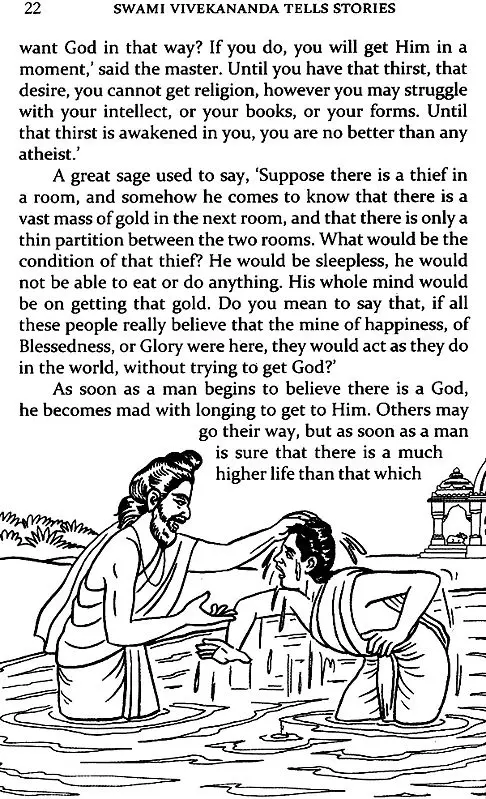 22 SWAMI VIVEKANANDA TELLS STORIES

want God in that way? If you do, you will get Him in a moment,' said the master. Until you have that thirst, that desire, you cannot get religion, however you may struggle with your intellect, or your books, or your forms. Until that thirst is awakened in you, you are no better than any atheist.'

A great sage used to say, 'Suppose there is a thief in a room, and somehow he comes to know that there is a vast mass of gold in the next room, and that there is only a thin partition between the two rooms. What would be the condition of that thief? He would be sleepless, he would not be able to eat or do anything. His whole mind would be on getting that gold. Do you mean to say that, if all these people really believe that the mine of happiness, of Blessedness, or Glory were here, they would act as they do in the world, without trying to get God?'

As soon as a man begins to believe there is a God, he becomes mad with longing to get to Him. Others may go their way, but as soon as a man is sure that there is a much higher life than that which